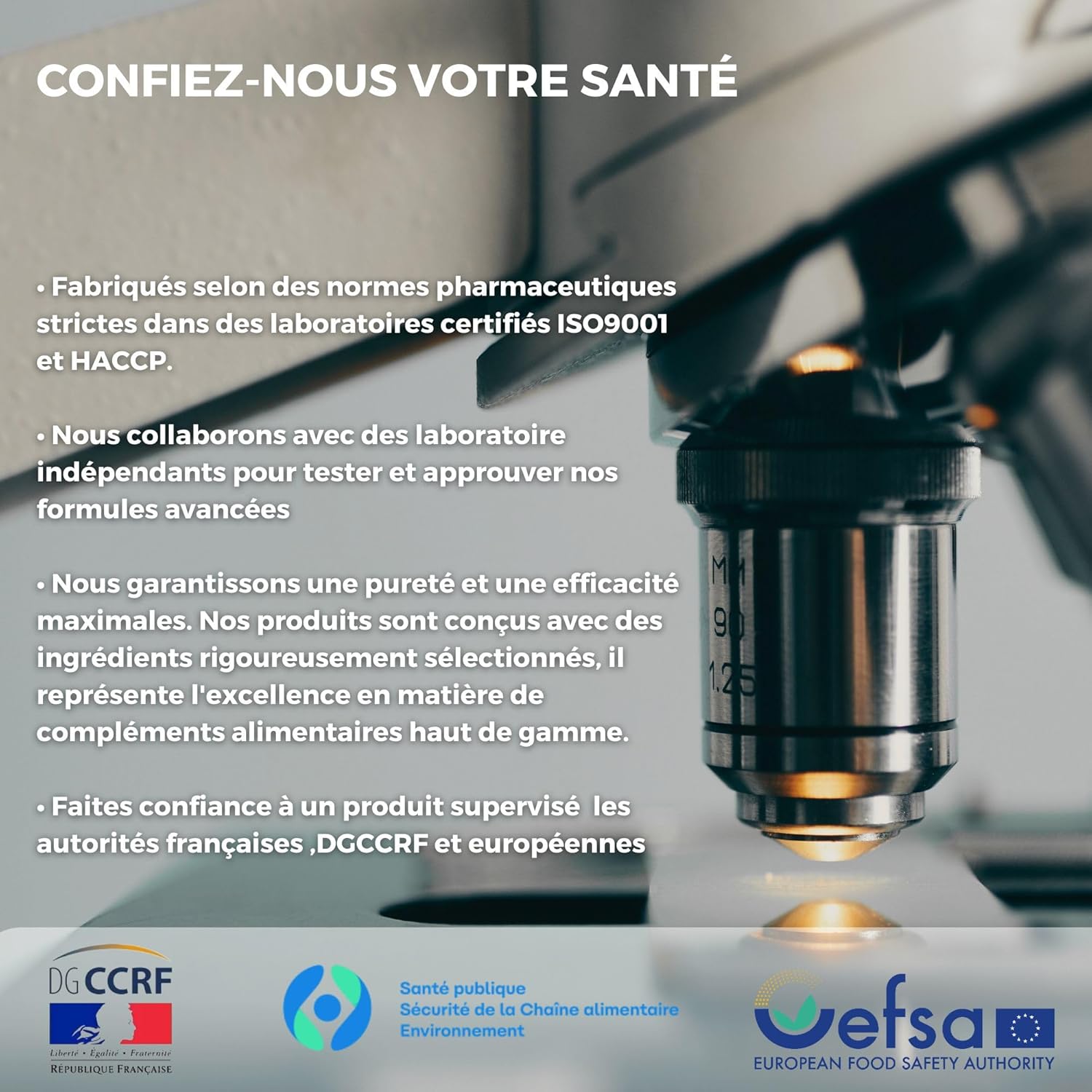 CONFIEZ-NOUS VOTRE SANTÉ

• Fabriqués selon des normes pharmaceutiques strictes dans des laboratoires certifiés ISO9001 et HACCP.

• Nous collaborons avec des laboratoire indépendants pour tester et approuver nos formules avancées

• Nous garantissons une pureté et une efficacité maximales. Nos produits sont conçus avec des ingrédients rigoureusement sélectionnés, il représente l'excellence en matière de compléments alimentaires haut de gamme.

• Faites confiance à un produit supervisé les autorités françaises ,DGCCRF et européennes

DGCCRF
Liberté • Égalité • Fraternité
RÉPUBLIQUE FRANÇAISE

Santé publique
Sécurité de la Chaîne alimentaire
Environnement

efsa
EUROPEAN FOOD SAFETY AUTHORITY